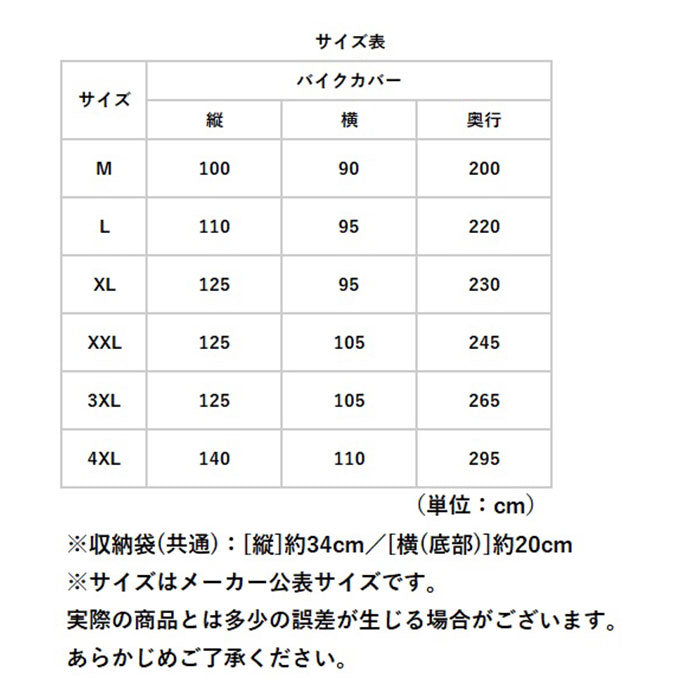 サイズ表

| サイズ | バイクカバー | | |
|---|---|---|---|
| | 縦 | 横 | 奥行 |
| M | 100 | 90 | 200 |
| L | 110 | 95 | 220 |
| XL | 125 | 95 | 230 |
| XXL | 125 | 105 | 245 |
| 3XL | 125 | 105 | 265 |
| 4XL | 140 | 110 | 295 |

（単位：cm）

※収納袋(共通)：[縦]約34cm／[横(底部)]約20cm

※サイズはメーカー公表サイズです。

実際の商品とは多少の誤差が生じる場合がございます。

あらかじめご了承ください。